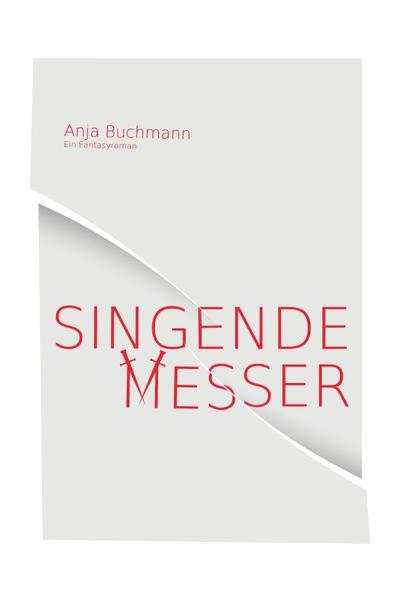 Anja Buchmann
Ein Fantasyroman

SINGENDE
MESSER